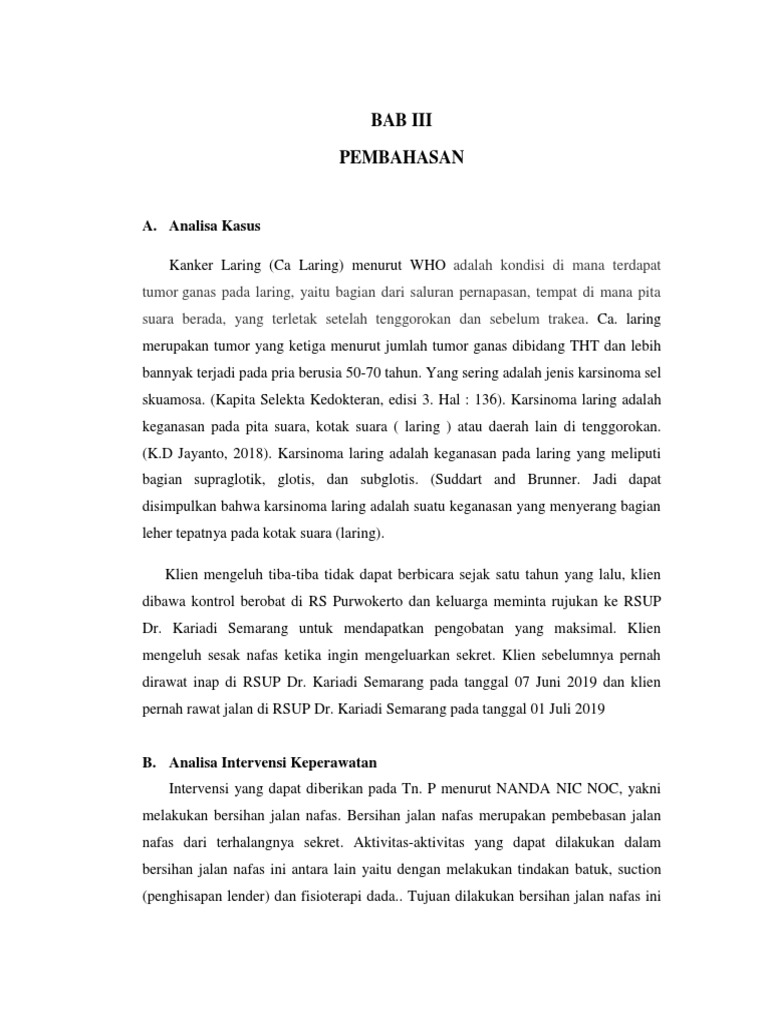 BAB III

PEMBAHASAN

A. Analisa Kasus

Kanker Laring (Ca Laring) menurut WHO adalah kondisi di mana terdapat tumor ganas pada laring, yaitu bagian dari saluran pernapasan, tempat di mana pita suara berada, yang terletak setelah tenggorokan dan sebelum trakea. Ca. laring merupakan tumor yang ketiga menurut jumlah tumor ganas dibidang THT dan lebih bannyak terjadi pada pria berusia 50-70 tahun. Yang sering adalah jenis karsinoma sel skuamosa. (Kapita Selekta Kedokteran, edisi 3. Hal : 136). Karsinoma laring adalah keganasan pada pita suara, kotak suara ( laring ) atau daerah lain di tenggorokan. (K.D Jayanto, 2018). Karsinoma laring adalah keganasan pada laring yang meliputi bagian supraglotik, glotis, dan subglotis. (Suddart and Brunner. Jadi dapat disimpulkan bahwa karsinoma laring adalah suatu keganasan yang menyerang bagian leher tepatnya pada kotak suara (laring).

Klien mengeluh tiba-tiba tidak dapat berbicara sejak satu tahun yang lalu, klien dibawa kontrol berobat di RS Purwokerto dan keluarga meminta rujukan ke RSUP Dr. Kariadi Semarang untuk mendapatkan pengobatan yang maksimal. Klien mengeluh sesak nafas ketika ingin mengeluarkan sekret. Klien sebelumnya pernah dirawat inap di RSUP Dr. Kariadi Semarang pada tanggal 07 Juni 2019 dan klien pernah rawat jalan di RSUP Dr. Kariadi Semarang pada tanggal 01 Juli 2019

B. Analisa Intervensi Keperawatan

Intervensi yang dapat diberikan pada Tn. P menurut NANDA NIC NOC, yakni melakukan bersihan jalan nafas. Bersihan jalan nafas merupakan pembebasan jalan nafas dari terhalangnya sekret. Aktivitas-aktivitas yang dapat dilakukan dalam bersihan jalan nafas ini antara lain yaitu dengan melakukan tindakan batuk, suction (penghisapan lender) dan fisioterapi dada.. Tujuan dilakukan bersihan jalan nafas ini